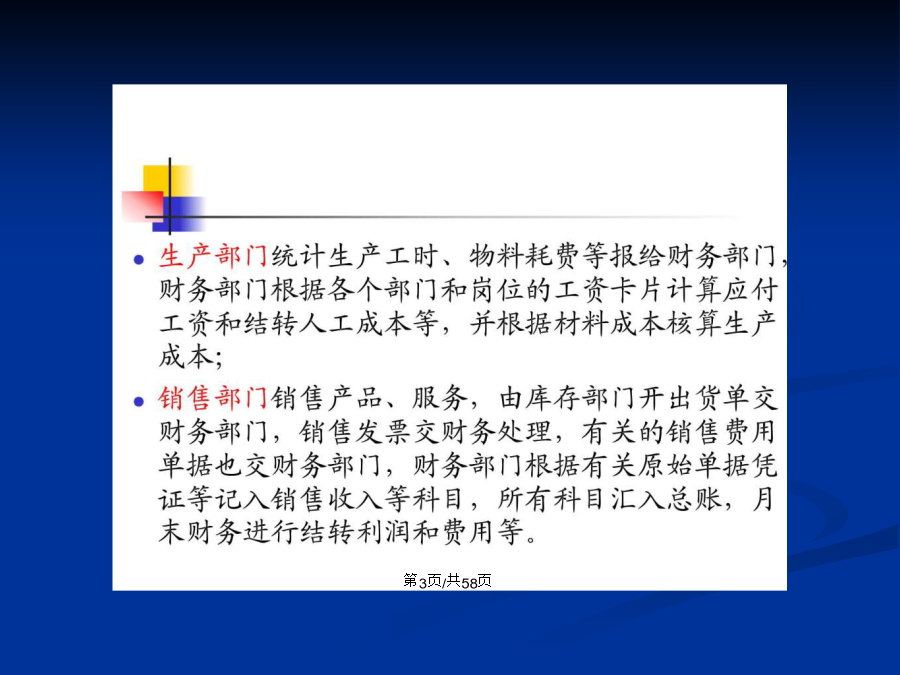 • 生产部门统计生产工时、物料耗费等报给财务部门，财务部门根据各个部门和岗位的工资卡片计算应付工资和结转人工成本等，并根据材料成本核算生产成本;

• 销售部门销售产品、服务，由库存部门开出货单交财务部门，销售发票交财务处理，有关的销售费用单据也交财务部门，财务部门根据有关原始单据凭证等记入销售收入等科目，所有科目汇入总账，月末财务进行结转利润和费用等。

第3页/共58页